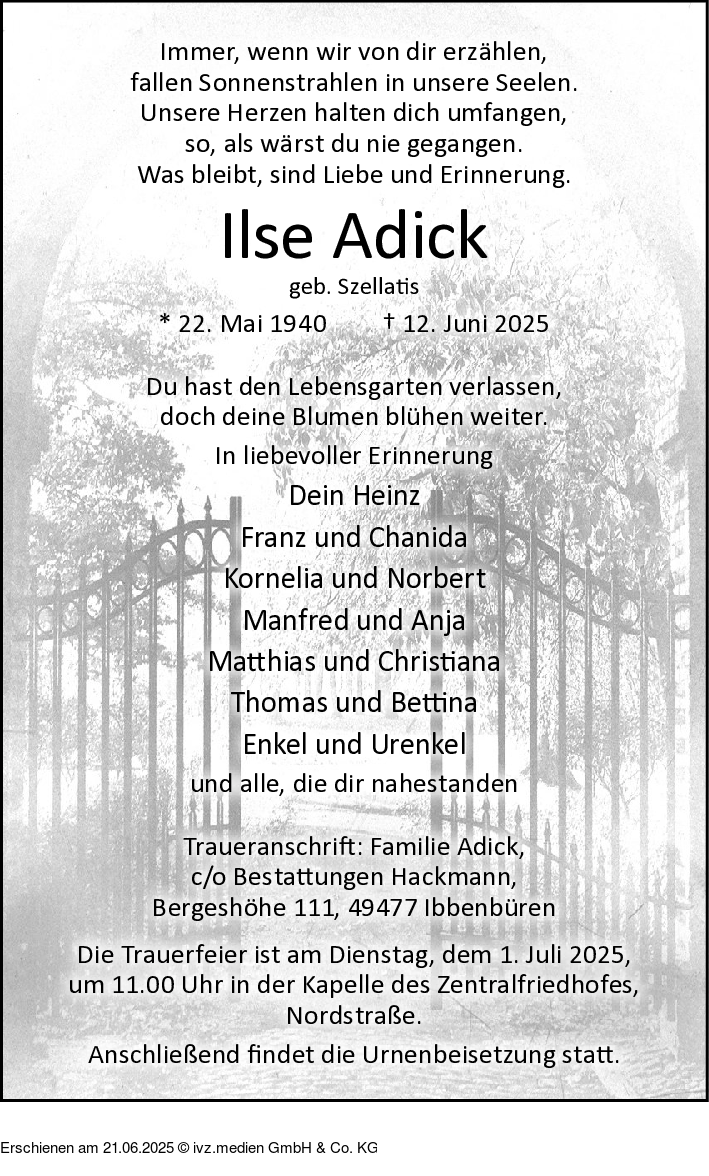 Immer, wenn wir von dir erzählen,
fallen Sonnenstrahlen in unsere Seelen.
Unsere Herzen halten dich umfangen,
so, als wärst du nie gegangen.
Was bleibt, sind Liebe und Erinnerung.

Ilse Adick

geb. Szellatis

* 22. Mai 1940 † 12. Juni 2025

Du hast den Lebensgarten verlassen,
doch deine Blumen blühen weiter.

In liebevoller Erinnerung

Dein Heinz
Franz und Chanida
Kornelia und Norbert
Manfred und Anja
Matthias und Christiana
Thomas und Bettina
Enkel und Urenkel
und alle, die dir nahestanden

Traueranschrift: Familie Adick,
c/o Bestattungen Hackmann,
Bergeshöhe 111, 49477 Ibbenbüren

Die Trauerfeier ist am Dienstag, dem 1. Juli 2025,
um 11.00 Uhr in der Kapelle des Zentralfriedhofes,
Nordstraße.
Anschließend findet die Urnenbeisetzung statt.

Erschienen am 21.06.2025 © ivz.medien GmbH & Co. KG